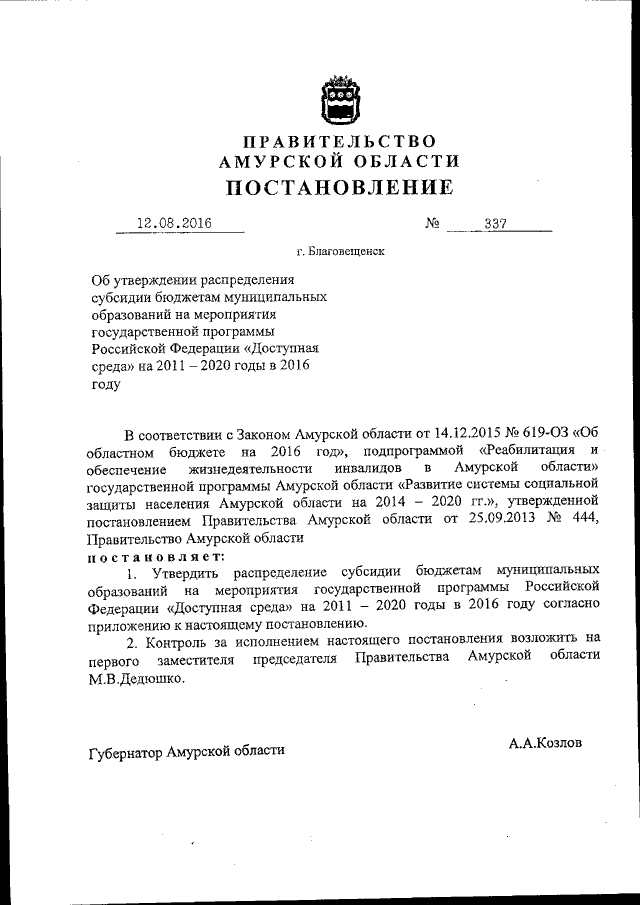 ПРАВИТЕЛЬСТВО
АМУРСКОЙ ОБЛАСТИ
ПОСТАНОВЛЕНИЕ

12.08.2016 № 337

г. Благовещенск

Об утверждении распределения субсидии бюджетам муниципальных образований на мероприятия государственной программы Российской Федерации «Доступная среда» на 2011 – 2020 годы в 2016 году

В соответствии с Законом Амурской области от 14.12.2015 № 619-ОЗ «Об областном бюджете на 2016 год», подпрограммой «Реабилитация и обеспечение жизнедеятельности инвалидов в Амурской области» государственной программы Амурской области «Развитие системы социальной защиты населения Амурской области на 2014 – 2020 гг.», утвержденной постановлением Правительства Амурской области от 25.09.2013 № 444, Правительство Амурской области
постановляет:
1. Утвердить распределение субсидии бюджетам муниципальных образований на мероприятия государственной программы Российской Федерации «Доступная среда» на 2011 – 2020 годы в 2016 году согласно приложению к настоящему постановлению.
2. Контроль за исполнением настоящего постановления возложить на первого заместителя председателя Правительства Амурской области М.В.Дедюшко.

Губернатор Амурской области А.А.Козлов